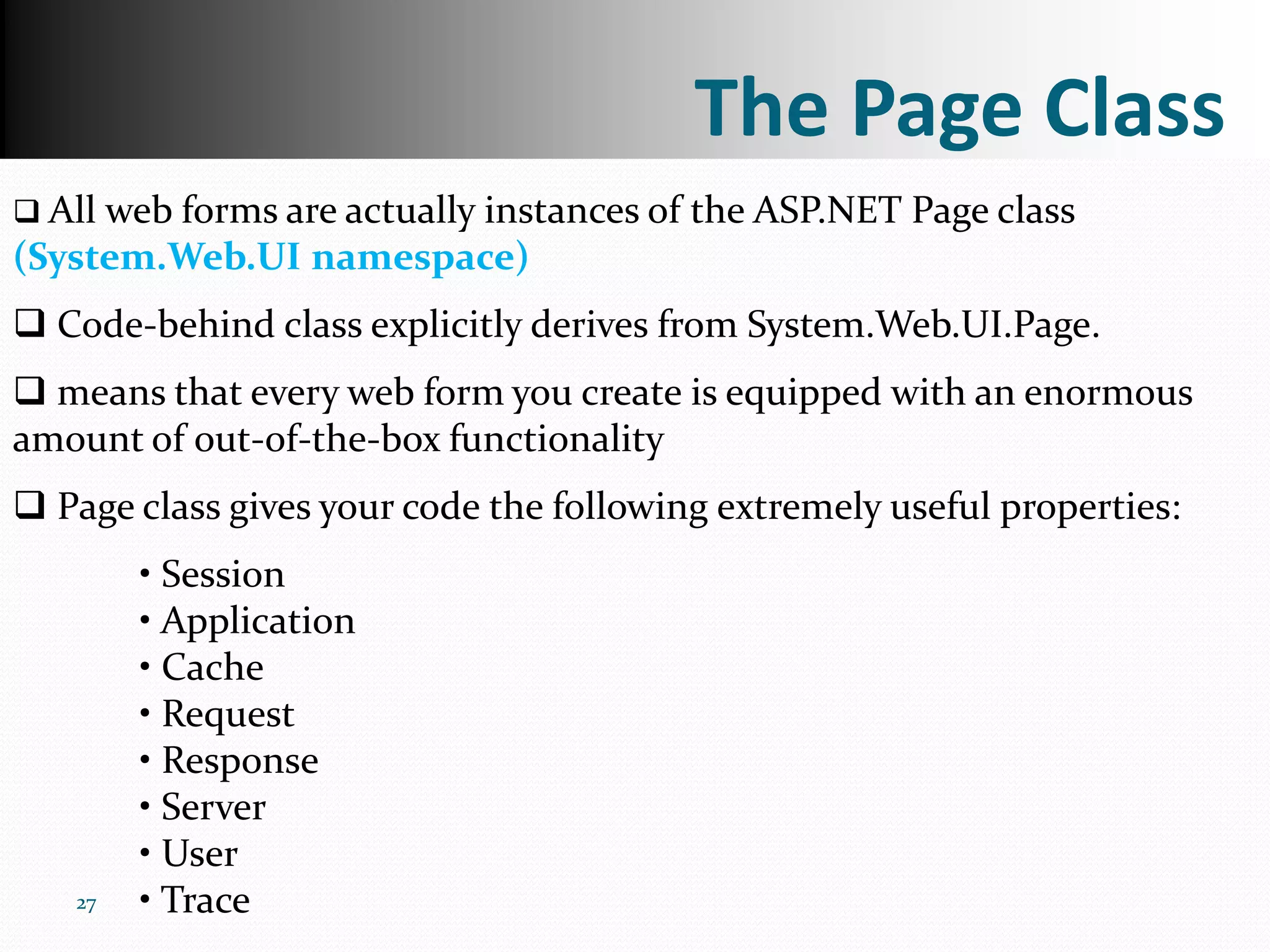 The Page Class

❑ All web forms are actually instances of the ASP.NET Page class (System.Web.UI namespace)

❑ Code-behind class explicitly derives from System.Web.UI.Page.

❑ means that every web form you create is equipped with an enormous amount of out-of-the-box functionality

❑ Page class gives your code the following extremely useful properties:

• Session
• Application
• Cache
• Request
• Response
• Server
• User
• Trace

27